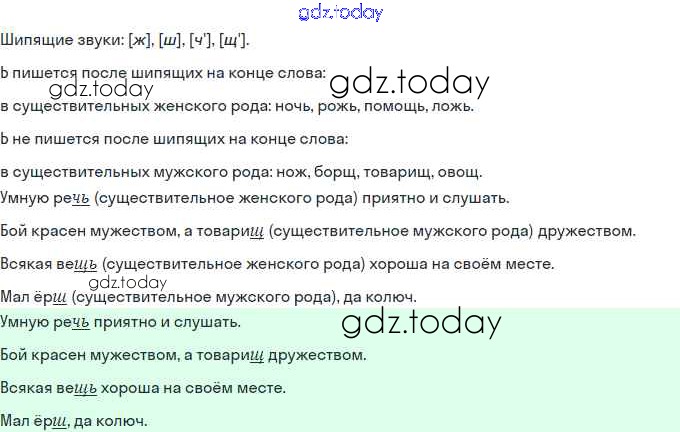 Шипящие звуки: [ж], [ш], [ч'], [щ'].

Ь пишется после шипящих на конце слова:

в существительных женского рода: ночь, рожь, помощь, ложь.

Ь не пишется после шипящих на конце слова:

в существительных мужского рода: нож, борщ, товарищ, овощ.

Умную речь (существительное женского рода) приятно и слушать.

Бой красен мужеством, а товарищ (существительное мужского рода) дружеством.

Всякая вещь (существительное женского рода) хороша на своём месте.

Мал ёрш (существительное мужского рода), да колюч.

Умную речь приятно и слушать.

Бой красен мужеством, а товарищ дружеством.

Всякая вещь хороша на своём месте.

Мал ёрш, да колюч.

gdz.today